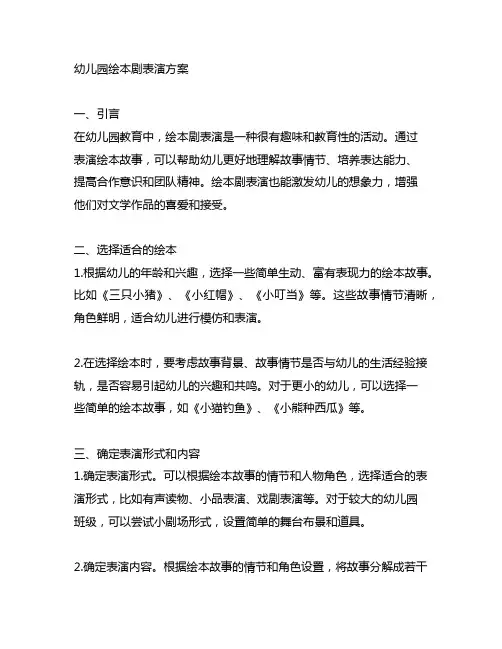 幼儿园绘本剧表演方案

一、引言
在幼儿园教育中，绘本剧表演是一种很有趣味和教育性的活动。通过表演绘本故事，可以帮助幼儿更好地理解故事情节、培养表达能力、提高合作意识和团队精神。绘本剧表演也能激发幼儿的想象力，增强他们对文学作品的喜爱和接受。

二、选择适合的绘本
1.根据幼儿的年龄和兴趣，选择一些简单生动、富有表现力的绘本故事。比如《三只小猪》、《小红帽》、《小叮当》等。这些故事情节清晰，角色鲜明，适合幼儿进行模仿和表演。

2.在选择绘本时，要考虑故事背景、故事情节是否与幼儿的生活经验接轨，是否容易引起幼儿的兴趣和共鸣。对于更小的幼儿，可以选择一些简单的绘本故事，如《小猫钓鱼》、《小熊种西瓜》等。

三、确定表演形式和内容
1.确定表演形式。可以根据绘本故事的情节和人物角色，选择适合的表演形式，比如有声读物、小品表演、戏剧表演等。对于较大的幼儿园班级，可以尝试小剧场形式，设置简单的舞台布景和道具。

2.确定表演内容。根据绘本故事的情节和角色设置，将故事分解成若干